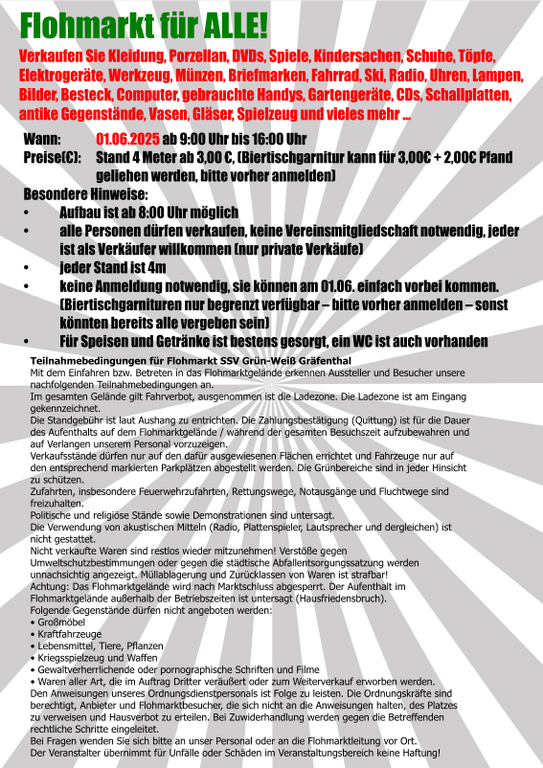 Flohmarkt für ALLE!

Verkaufen Sie Kleidung, Porzellan, DVDs, Spiele, Kindersachen, Schuhe, Töpfe, Elektrogeräte, Werkzeug, Münzen, Briefmarken, Fahrrad, Ski, Radio, Uhren, Lampen, Bilder, Besteck, Computer, gebrauchte Handys, Gartengeräte, CDs, Schallplatten, antike Gegenstände, Vasen, Gläser, Spielzeug und vieles mehr ...

Wann: 01.06.2025 ab 9:00 Uhr bis 16:00 Uhr
Preise(€): Stand 4 Meter ab 3,00 €, (Biertischgarnitur kann für 3,00€ + 2,00€ Pfand geliehen werden, bitte vorher anmelden)

Besondere Hinweise:
• Aufbau ist ab 8:00 Uhr möglich
• alle Personen dürfen verkaufen, keine Vereinsmitgliedschaft notwendig, jeder ist als Verkäufer willkommen (nur private Verkäufe)
• jeder Stand ist 4m
• keine Anmeldung notwendig, sie können am 01.06. einfach vorbei kommen. (Biertischgarnituren nur begrenzt verfügbar – bitte vorher anmelden – sonst könnten bereits alle vergeben sein)
• Für Speisen und Getränke ist bestens gesorgt, ein WC ist auch vorhanden

Teilnahmebedingungen für Flohmarkt SSV Grün-Weiß Gräfenthal
Mit dem Einfahren bzw. Betreten in das Flohmarktgelände erkennen Aussteller und Besucher unsere nachfolgenden Teilnahmebedingungen an.
Im gesamten Gelände gilt Fahrverbot, ausgenommen ist die Ladezone. Die Ladezone ist am Eingang gekennzeichnet.
Die Standgebühr ist laut Aushang zu entrichten. Die Zahlungsbestätigung (Quittung) ist für die Dauer des Aufenthalts auf dem Flohmarktgelände / während der gesamten Besuchszeit aufzubewahren und auf Verlangen unserem Personal vorzuzeigen.
Verkaufsstände dürfen nur auf den dafür ausgewiesenen Flächen errichtet und Fahrzeuge nur auf den entsprechend markierten Parkplätzen abgestellt werden. Die Grünbereiche sind in jeder Hinsicht zu schützen.
Zufahrten, insbesondere Feuerwehrzufahrten, Rettungswege, Notausgänge und Fluchtwege sind freizuhalten.
Politische und religiöse Stände sowie Demonstrationen sind untersagt.
Die Verwendung von akustischen Mitteln (Radio, Plattenspieler, Lautsprecher und dergleichen) ist nicht gestattet.
Nicht verkaufte Waren sind restlos wieder mitzunehmen! Verstöße gegen Umweltschutzbestimmungen oder gegen die städtische Abfallentsorgungssatzung werden unnachsichtig angezeigt. Müllablagerung und Zurücklassen von Waren ist strafbar!
Achtung: Das Flohmarktgelände wird nach Marktschluss abgesperrt. Der Aufenthalt im Flohmarktgelände außerhalb der Betriebszeiten ist untersagt (Hausfriedensbruch).
Folgende Gegenstände dürfen nicht angeboten werden:
• Großmöbel
• Kraftfahrzeuge
• Lebensmittel, Tiere, Pflanzen
• Kriegsspielzeug und Waffen
• Gewaltverherrlichende oder pornographische Schriften und Filme
• Waren aller Art, die im Auftrag Dritter veräußert oder zum Weiterverkauf erworben werden.
Den Anweisungen unseres Ordnungsdienstpersonals ist Folge zu leisten. Die Ordnungskräfte sind berechtigt, Anbieter und Flohmarktbesucher, die sich nicht an die Anweisungen halten, des Platzes zu verweisen und Hausverbot zu erteilen. Bei Zuwiderhandlung werden gegen die Betreffenden rechtliche Schritte eingeleitet.
Bei Fragen wenden Sie sich bitte an unser Personal oder an die Flohmarktleitung vor Ort.
Der Veranstalter übernimmt für Unfälle oder Schäden im Veranstaltungsbereich keine Haftung!